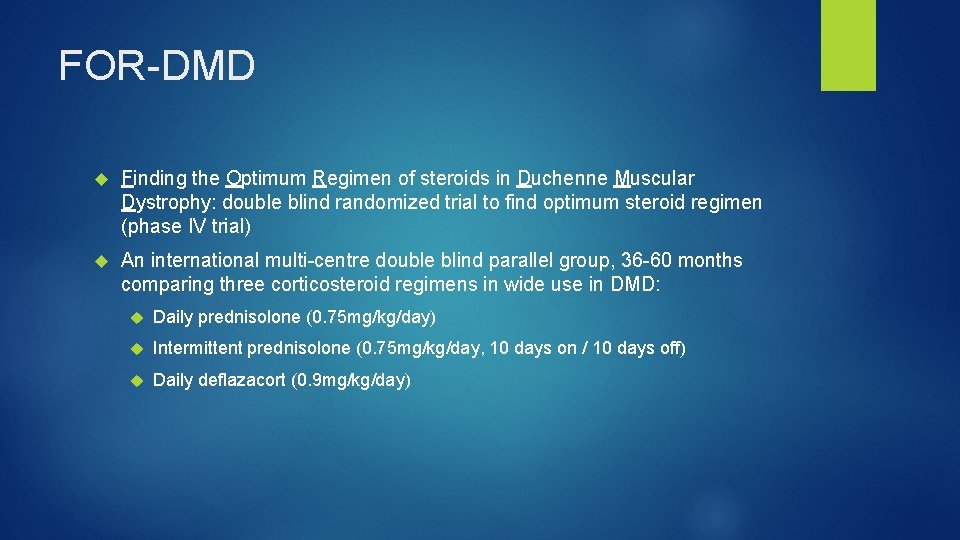 FOR-DMD

Finding the Optimum Regimen of steroids in Duchenne Muscular Dystrophy: double blind randomized trial to find optimum steroid regimen (phase IV trial)

An international multi-centre double blind parallel group, 36-60 months comparing three corticosteroid regimens in wide use in DMD:

Daily prednisolone (0.75mg/kg/day)

Intermittent prednisolone (0.75mg/kg/day, 10 days on / 10 days off)

Daily deflazacort (0.9mg/kg/day)